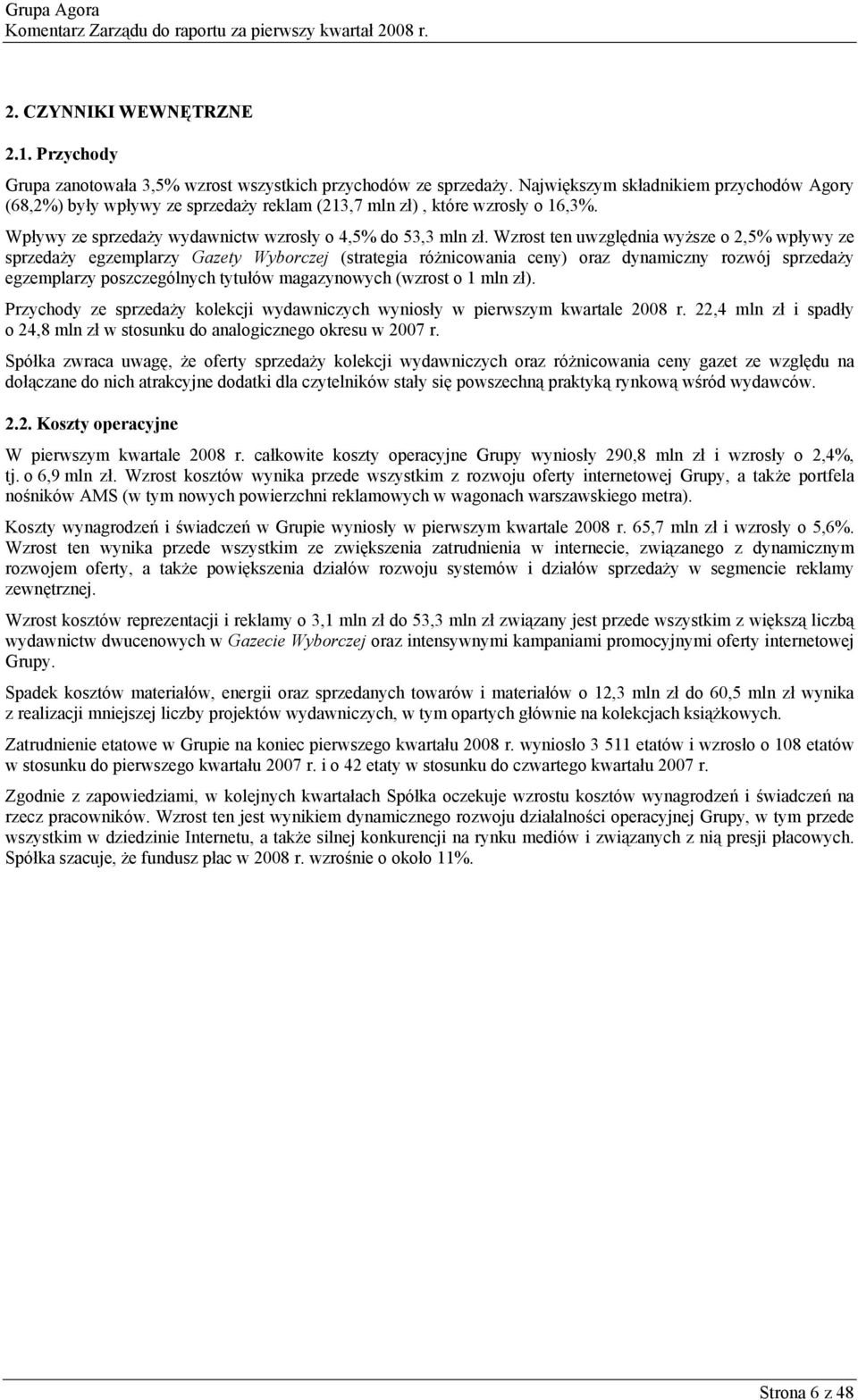 Grupa Agora
Komentarz Zarządu do raportu za pierwszy kwartał 2008 r.

2. CZYNNIKI WEWNĘTRZNE

2.1. Przychody

Grupa zanotowała 3,5% wzrost wszystkich przychodów ze sprzedaży. Największym składnikiem przychodów Agory (68,2%) były wpływy ze sprzedaży reklam (213,7 mln zł) , które wzrosły o 16,3%.

Wpływy ze sprzedaży wydawnictw wzrosły o 4,5% do 53,3 mln zł. Wzrost ten uwzględnia wyższe o 2,5% wpływy ze sprzedaży egzemplarzy Gazety Wyborczej (strategia różnicowania ceny) oraz dynamiczny rozwój sprzedaży egzemplarzy poszczególnych tytułów magazynowych (wzrost o 1 mln zł).

Przychody ze sprzedaży kolekcji wydawniczych wyniosły w pierwszym kwartale 2008 r. 22,4 mln zł i spadły o 24,8 mln zł w stosunku do analogicznego okresu w 2007 r.

Spółka zwraca uwagę, że oferty sprzedaży kolekcji wydawniczych oraz różnicowania ceny gazet ze względu na dołączane do nich atrakcyjne dodatki dla czytelników stały się powszechną praktyką rynkową wśród wydawców.

2.2. Koszty operacyjne

W pierwszym kwartale 2008 r. całkowite koszty operacyjne Grupy wyniosły 290,8 mln zł i wzrosły o 2,4%, tj. o 6,9 mln zł. Wzrost kosztów wynika przede wszystkim z rozwoju oferty internetowej Grupy, a także portfela nośników AMS (w tym nowych powierzchni reklamowych w wagonach warszawskiego metra).

Koszty wynagrodzeń i świadczeń w Grupie wyniosły w pierwszym kwartale 2008 r. 65,7 mln zł i wzrosły o 5,6%. Wzrost ten wynika przede wszystkim ze zwiększenia zatrudnienia w internecie, związanego z dynamicznym rozwojem oferty, a także powiększenia działów rozwoju systemów i działów sprzedaży w segmencie reklamy zewnętrznej.

Wzrost kosztów reprezentacji i reklamy o 3,1 mln zł do 53,3 mln zł związany jest przede wszystkim z większą liczbą wydawnictw dwucenowych w Gazecie Wyborczej oraz intensywnymi kampaniami promocyjnymi oferty internetowej Grupy.

Spadek kosztów materiałów, energii oraz sprzedanych towarów i materiałów o 12,3 mln zł do 60,5 mln zł wynika z realizacji mniejszej liczby projektów wydawniczych, w tym opartych głównie na kolekcjach książkowych.

Zatrudnienie etatowe w Grupie na koniec pierwszego kwartału 2008 r. wyniosło 3 511 etatów i wzrosło o 108 etatów w stosunku do pierwszego kwartału 2007 r. i o 42 etaty w stosunku do czwartego kwartału 2007 r.

Zgodnie z zapowiedziami, w kolejnych kwartałach Spółka oczekuje wzrostu kosztów wynagrodzeń i świadczeń na rzecz pracowników. Wzrost ten jest wynikiem dynamicznego rozwoju działalności operacyjnej Grupy, w tym przede wszystkim w dziedzinie Internetu, a także silnej konkurencji na rynku mediów i związanych z nią presji płacowych. Spółka szacuje, że fundusz płac w 2008 r. wzrośnie o około 11%.

Strona 6 z 48